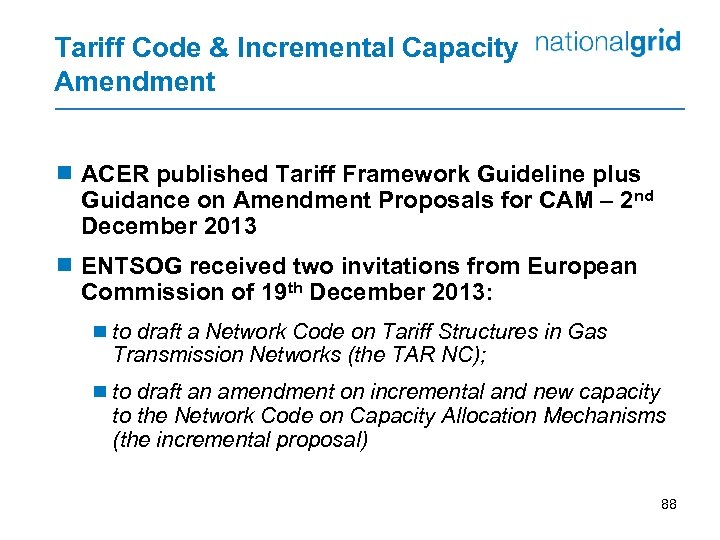 Tariff Code & Incremental Capacity Amendment

nationalgrid

ACER published Tariff Framework Guideline plus Guidance on Amendment Proposals for CAM – 2$^{nd}$ December 2013

ENTSOG received two invitations from European Commission of 19$^{th}$ December 2013:

to draft a Network Code on Tariff Structures in Gas Transmission Networks (the TAR NC);

to draft an amendment on incremental and new capacity to the Network Code on Capacity Allocation Mechanisms (the incremental proposal)

88